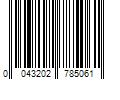 0 043202 785061